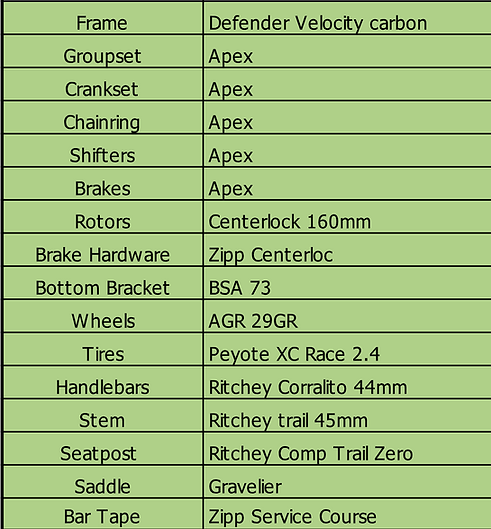 | Frame | Defender Velocity carbon |
|---|---|
| Groupset | Apex |
| Crankset | Apex |
| Chainring | Apex |
| Shifters | Apex |
| Brakes | Apex |
| Rotors | Centerlock 160mm |
| Brake Hardware | Zipp Centerloc |
| Bottom Bracket | BSA 73 |
| Wheels | AGR 29GR |
| Tires | Peyote XC Race 2.4 |
| Handlebars | Ritchey Corralito 44mm |
| Stem | Ritchey trail 45mm |
| Seatpost | Ritchey Comp Trail Zero |
| Saddle | Gravelier |
| Bar Tape | Zipp Service Course |